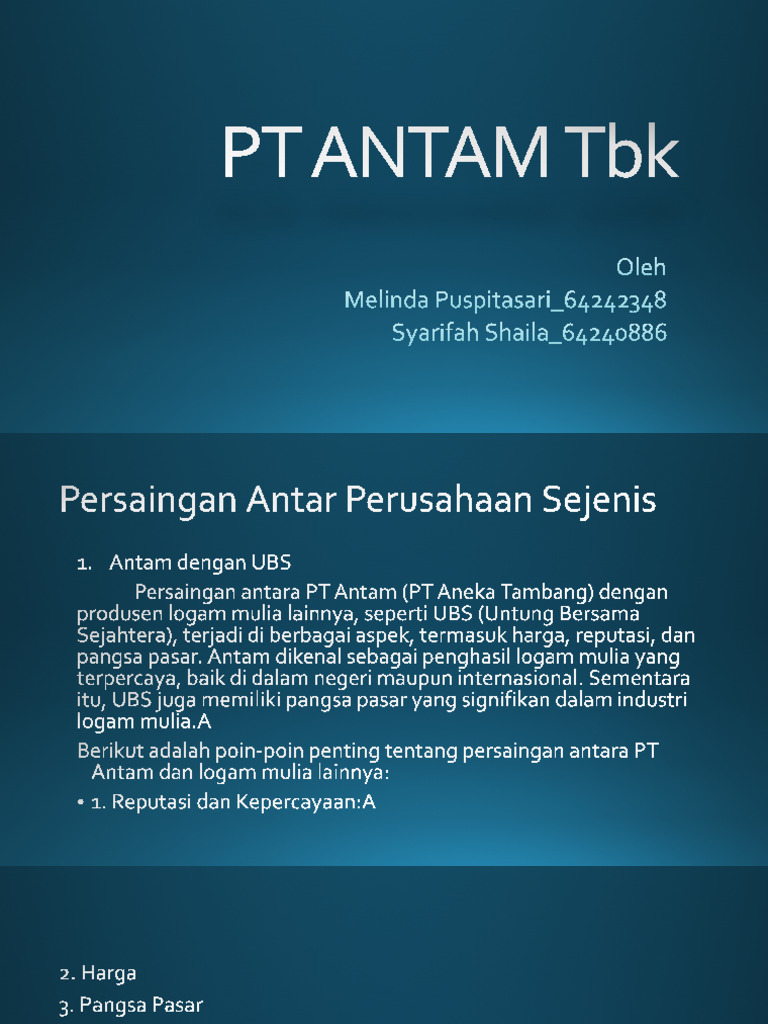 PT ANTAM Tbk

Oleh
Melinda Puspitasari_64242348
Syarifah Shaila_64240886

Persaingan Antar Perusahaan Sejenis

1. Antam dengan UBS

Persaingan antara PT Antam (PT Aneka Tambang) dengan produsen logam mulia lainnya, seperti UBS (Untung Bersama Sejahtera), terjadi di berbagai aspek, termasuk harga, reputasi, dan pangsa pasar. Antam dikenal sebagai penghasil logam mulia yang terpercaya, baik di dalam negeri maupun internasional. Sementara itu, UBS juga memiliki pangsa pasar yang signifikan dalam industri logam mulia.A

Berikut adalah poin-poin penting tentang persaingan antara PT Antam dan logam mulia lainnya:

• 1. Reputasi dan Kepercayaan:A

2. Harga
3. Pangsa Pasar